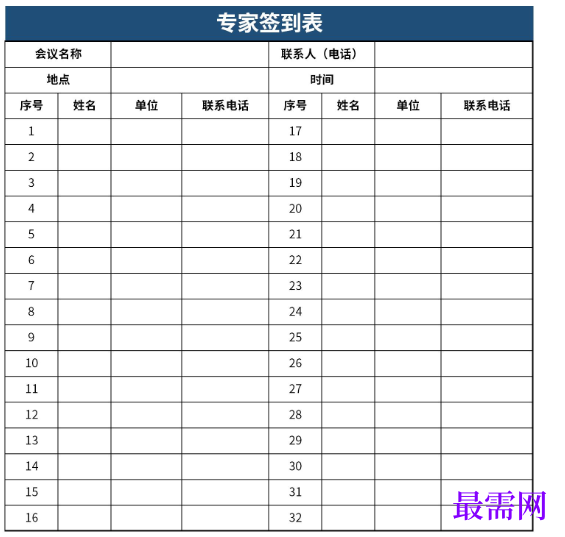 专家签到表

| 会议名称 | | | | 联系人（电话） | | | |
|---|---|---|---|---|---|---|---|
| 地点 | | | | 时间 | | | |
| 序号 | 姓名 | 单位 | 联系电话 | 序号 | 姓名 | 单位 | 联系电话 |
| 1 | | | | 17 | | | |
| 2 | | | | 18 | | | |
| 3 | | | | 19 | | | |
| 4 | | | | 20 | | | |
| 5 | | | | 21 | | | |
| 6 | | | | 22 | | | |
| 7 | | | | 23 | | | |
| 8 | | | | 24 | | | |
| 9 | | | | 25 | | | |
| 10 | | | | 26 | | | |
| 11 | | | | 27 | | | |
| 12 | | | | 28 | | | |
| 13 | | | | 29 | | | |
| 14 | | | | 30 | | | |
| 15 | | | | 31 | | | |
| 16 | | | | 32 | | | |

最需网